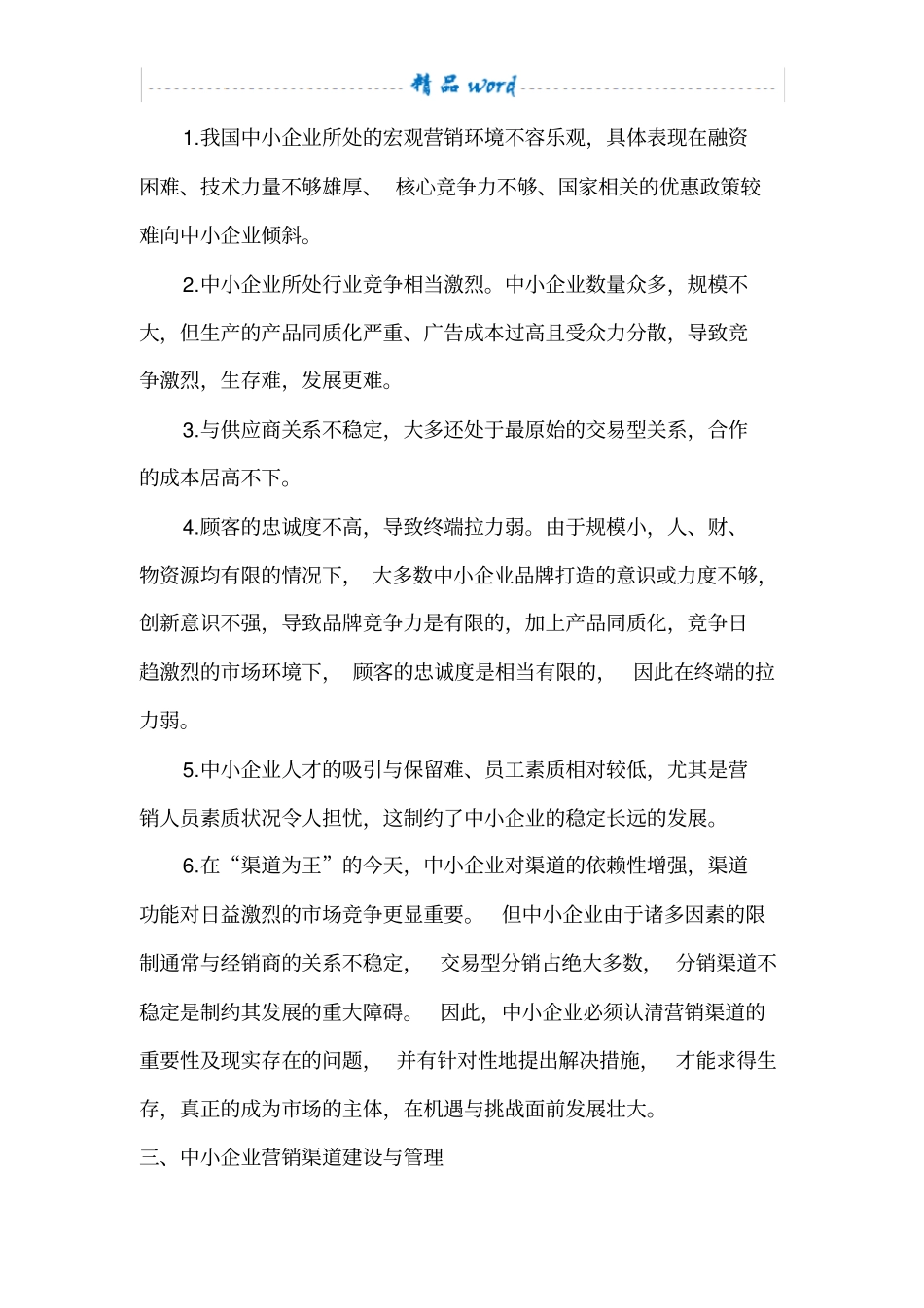 精品 word

1.我国中小企业所处的宏观营销环境不容乐观，具体表现在融资困难、技术力量不够雄厚、 核心竞争力不够、国家相关的优惠政策较难向中小企业倾斜。

2.中小企业所处行业竞争相当激烈。中小企业数量众多，规模不大，但生产的产品同质化严重、广告成本过高且受众力分散，导致竞争激烈，生存难，发展更难。

3.与供应商关系不稳定，大多还处于最原始的交易型关系，合作的成本居高不下。

4.顾客的忠诚度不高，导致终端拉力弱。由于规模小，人、财、物资源均有限的情况下， 大多数中小企业品牌打造的意识或力度不够，创新意识不强，导致品牌竞争力是有限的，加上产品同质化，竞争日趋激烈的市场环境下， 顾客的忠诚度是相当有限的， 因此在终端的拉力弱。

5.中小企业人才的吸引与保留难、员工素质相对较低，尤其是营销人员素质状况令人担忧，这制约了中小企业的稳定长远的发展。

6.在“渠道为王”的今天，中小企业对渠道的依赖性增强，渠道功能对日益激烈的市场竞争更显重要。 但中小企业由于诸多因素的限制通常与经销商的关系不稳定， 交易型分销占绝大多数， 分销渠道不稳定是制约其发展的重大障碍。 因此，中小企业必须认清营销渠道的重要性及现实存在的问题， 并有针对性地提出解决措施， 才能求得生存，真正的成为市场的主体，在机遇与挑战面前发展壮大。

三、中小企业营销渠道建设与管理